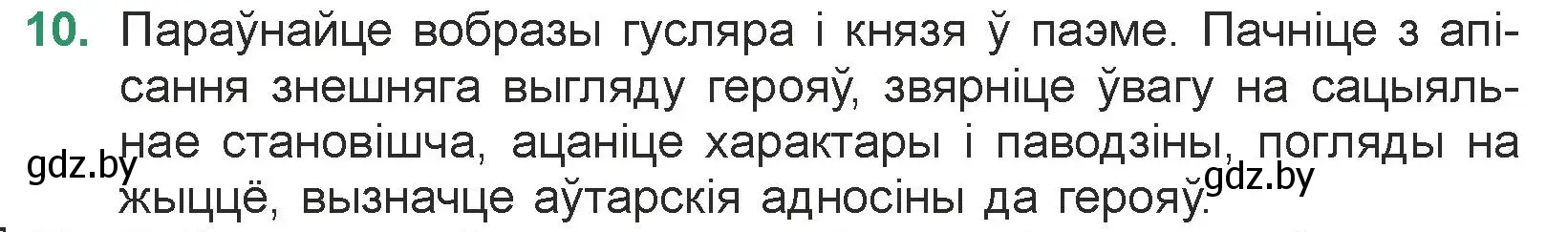 10. Параўнайце вобразы гусляра і князя ў паэме. Пачніце з апісання знешняга выгляду герояў, звярніце ўвагу на сацыяльнае становішча, ацаніце характары і паводзіны, погляды на жыццё, вызначце аўтарскія адносіны да герояў.

gdz.by

gdz.by